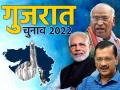 गुजरात
चुनाव 2022